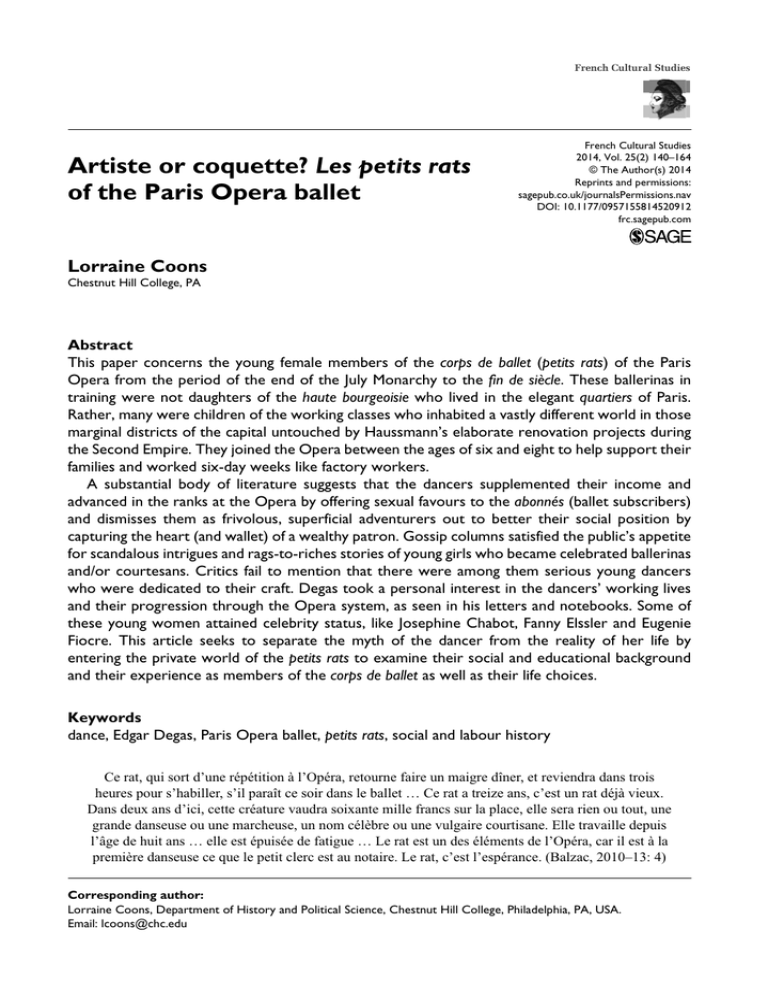 French Cultural Studies

Artiste or coquette? Les petits rats of the Paris Opera ballet

French Cultural Studies
2014, Vol. 25(2) 140–164
© The Author(s) 2014
Reprints and permissions:
sagepub.co.uk/journalsPermissions.nav
DOI: 10.1177/0957155814520912
frc.sagepub.com

SAGE

Lorraine Coons
Chestnut Hill College, PA

Abstract
This paper concerns the young female members of the corps de ballet (petits rats) of the Paris Opera from the period of the end of the July Monarchy to the fin de siècle. These ballerinas in training were not daughters of the haute bourgeoisie who lived in the elegant quartiers of Paris. Rather, many were children of the working classes who inhabited a vastly different world in those marginal districts of the capital untouched by Haussmann's elaborate renovation projects during the Second Empire. They joined the Opera between the ages of six and eight to help support their families and worked six-day weeks like factory workers.
A substantial body of literature suggests that the dancers supplemented their income and advanced in the ranks at the Opera by offering sexual favours to the abonnés (ballet subscribers) and dismisses them as frivolous, superficial adventurers out to better their social position by capturing the heart (and wallet) of a wealthy patron. Gossip columns satisfied the public's appetite for scandalous intrigues and rags-to-riches stories of young girls who became celebrated ballerinas and/or courtesans. Critics fail to mention that there were among them serious young dancers who were dedicated to their craft. Degas took a personal interest in the dancers' working lives and their progression through the Opera system, as seen in his letters and notebooks. Some of these young women attained celebrity status, like Josephine Chabot, Fanny Elssler and Eugenie Fiocre. This article seeks to separate the myth of the dancer from the reality of her life by entering the private world of the petits rats to examine their social and educational background and their experience as members of the corps de ballet as well as their life choices.

Keywords
dance, Edgar Degas, Paris Opera ballet, petits rats, social and labour history

Ce rat, qui sort d'une répétition à l'Opéra, retourne faire un maigre dîner, et reviendra dans trois heures pour s'habiller, s'il paraît ce soir dans le ballet … Ce rat a treize ans, c'est un rat déjà vieux. Dans deux ans d'ici, cette créature vaudra soixante mille francs sur la place, elle sera rien ou tout, une grande danseuse ou une marcheuse, un nom célèbre ou une vulgaire courtisane. Elle travaille depuis l'âge de huit ans … elle est épuisée de fatigue … Le rat est un des éléments de l'Opéra, car il est à la première danseuse ce que le petit clerc est au notaire. Le rat, c'est l'espérance. (Balzac, 2010–13: 4)

Corresponding author:
Lorraine Coons, Department of History and Political Science, Chestnut Hill College, Philadelphia, PA, USA.
Email: lcoons@chc.edu